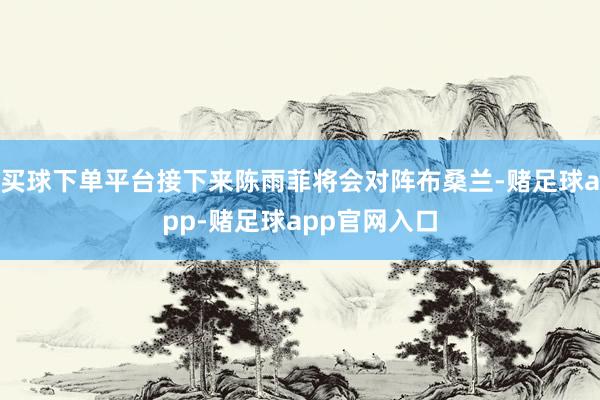 买球下单平台接下来陈雨菲将会对阵布桑兰-赌足球app-赌足球app官网入口